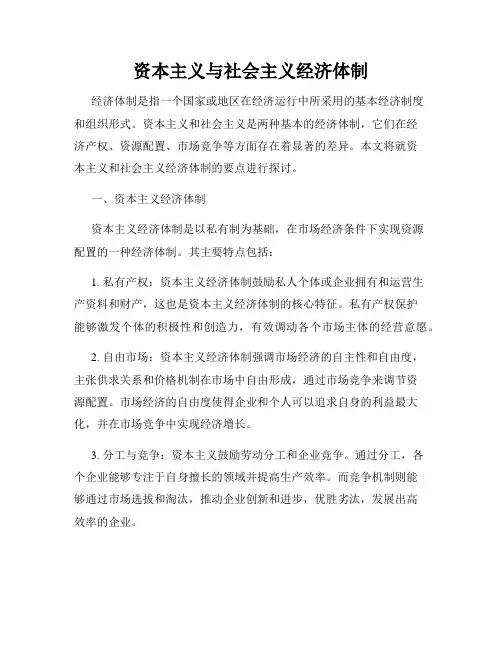 资本主义与社会主义经济体制

经济体制是指一个国家或地区在经济运行中所采用的基本经济制度和组织形式。资本主义和社会主义是两种基本的经济体制，它们在经济产权、资源配置、市场竞争等方面存在着显著的差异。本文将就资本主义和社会主义经济体制的要点进行探讨。

一、资本主义经济体制

资本主义经济体制是以私有制为基础，在市场经济条件下实现资源配置的一种经济体制。其主要特点包括：

1. 私有产权：资本主义经济体制鼓励私人个体或企业拥有和运营生产资料和财产，这也是资本主义经济体制的核心特征。私有产权保护能够激发个体的积极性和创造力，有效调动各个市场主体的经营意愿。

2. 自由市场：资本主义经济体制强调市场经济的自主性和自由度，主张供求关系和价格机制在市场中自由形成，通过市场竞争来调节资源配置。市场经济的自由度使得企业和个人可以追求自身的利益最大化，并在市场竞争中实现经济增长。

3. 分工与竞争：资本主义鼓励劳动分工和企业竞争。通过分工，各个企业能够专注于自身擅长的领域并提高生产效率。而竞争机制则能够通过市场选拔和淘汰，推动企业创新和进步，优胜劣汰，发展出高效率的企业。